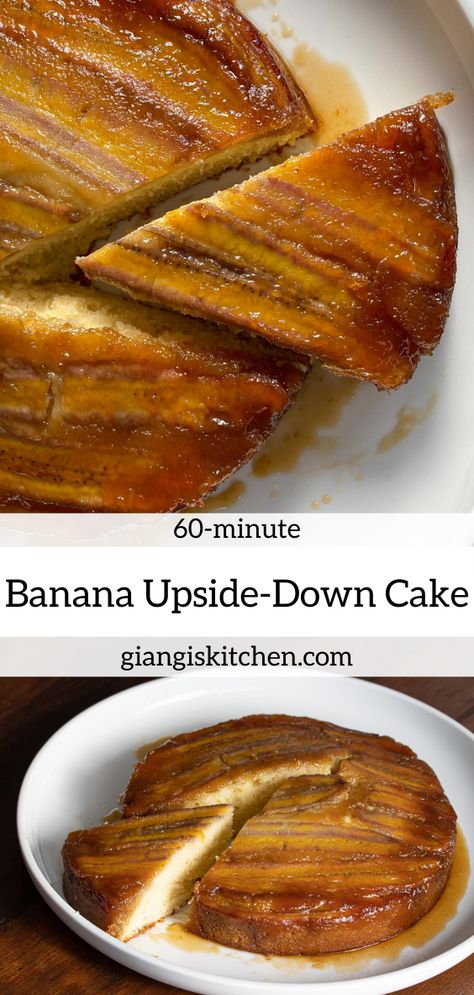 60-minute

Banana Upside-Down Cake

giangiskitchen.com